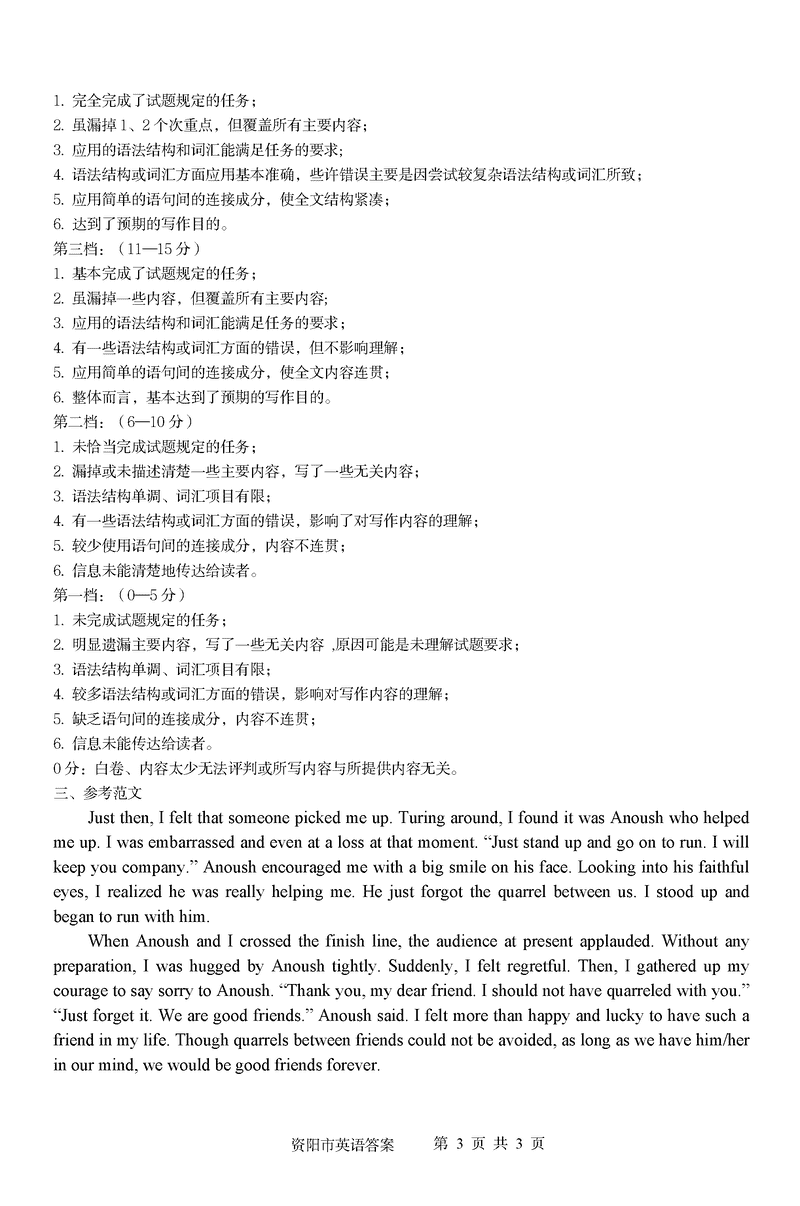 1. 完全完成了试题规定的任务；
2. 虽漏掉 1、2 个次重点，但覆盖所有主要内容；
3. 应用的语法结构和词汇能满足任务的要求；
4. 语法结构或词汇方面应用基本准确，些许错误主要是因尝试较复杂语法结构或词汇所致；
5. 应用简单的语句间的连接成分，使全文结构紧凑；
6. 达到了预期的写作目的。
第三档：（11—15 分）
1. 基本完成了试题规定的任务；
2. 虽漏掉一些内容，但覆盖所有主要内容;
3. 应用的语法结构和词汇能满足任务的要求；
4. 有一些语法结构或词汇方面的错误，但不影响理解；
5. 应用简单的语句间的连接成分，使全文内容连贯；
6. 整体而言，基本达到了预期的写作目的。
第二档：（6—10 分）
1. 未恰当完成试题规定的任务；
2. 漏掉或未描述清楚一些主要内容，写了一些无关内容；
3. 语法结构单调、词汇项目有限；
4. 有一些语法结构或词汇方面的错误，影响了对写作内容的理解；
5. 较少使用语句间的连接成分，内容不连贯；
6. 信息未能清楚地传达给读者。
第一档：（0—5 分）
1. 未完成试题规定的任务；
2. 明显遗漏主要内容，写了一些无关内容 ,原因可能是未理解试题要求；
3. 语法结构单调、词汇项目有限；
4. 较多语法结构或词汇方面的错误，影响对写作内容的理解；
5. 缺乏语句间的连接成分，内容不连贯；
6. 信息未能传达给读者。
0 分：白卷、内容太少无法评判或所写内容与所提供内容无关。
三、参考范文

Just then, I felt that someone picked me up. Turing around, I found it was Anoush who helped me up. I was embarrassed and even at a loss at that moment. “Just stand up and go on to run. I will keep you company.” Anoush encouraged me with a big smile on his face. Looking into his faithful eyes, I realized he was really helping me. He just forgot the quarrel between us. I stood up and began to run with him.

When Anoush and I crossed the finish line, the audience at present applauded. Without any preparation, I was hugged by Anoush tightly. Suddenly, I felt regretful. Then, I gathered up my courage to say sorry to Anoush. “Thank you, my dear friend. I should not have quarreled with you.” “Just forget it. We are good friends.” Anoush said. I felt more than happy and lucky to have such a friend in my life. Though quarrels between friends could not be avoided, as long as we have him/her in our mind, we would be good friends forever.

资阳市英语答案 第 3 页 共 3 页